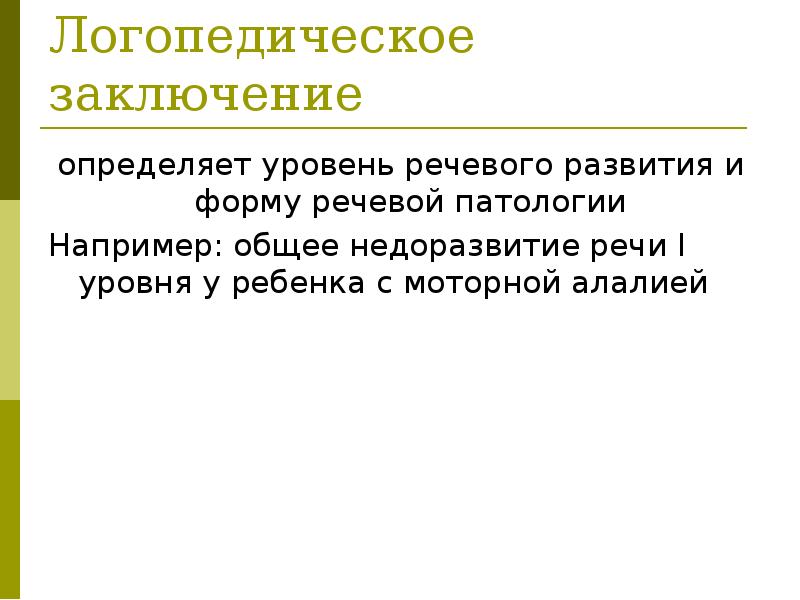 Логопедическое заключение

определяет уровень речевого развития и форму речевой патологии

Например: общее недоразвитие речи I уровня у ребенка с моторной алалией